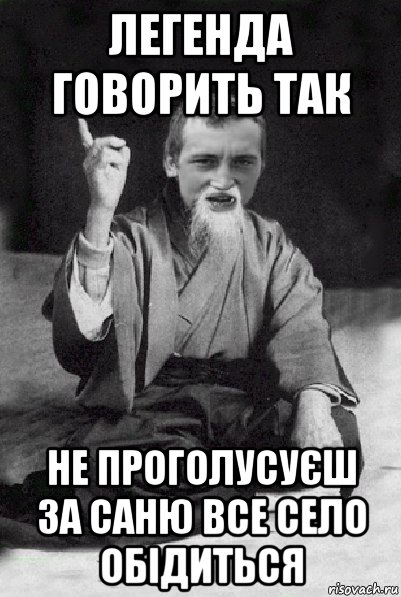 ЛЕГЕНДА ГОВОРИТЬ ТАК

НЕ ПРОГОЛУСУЄШ ЗА САНЮ ВСЕ СЕЛО ОБІДИТЬСЯ

risovach.ru